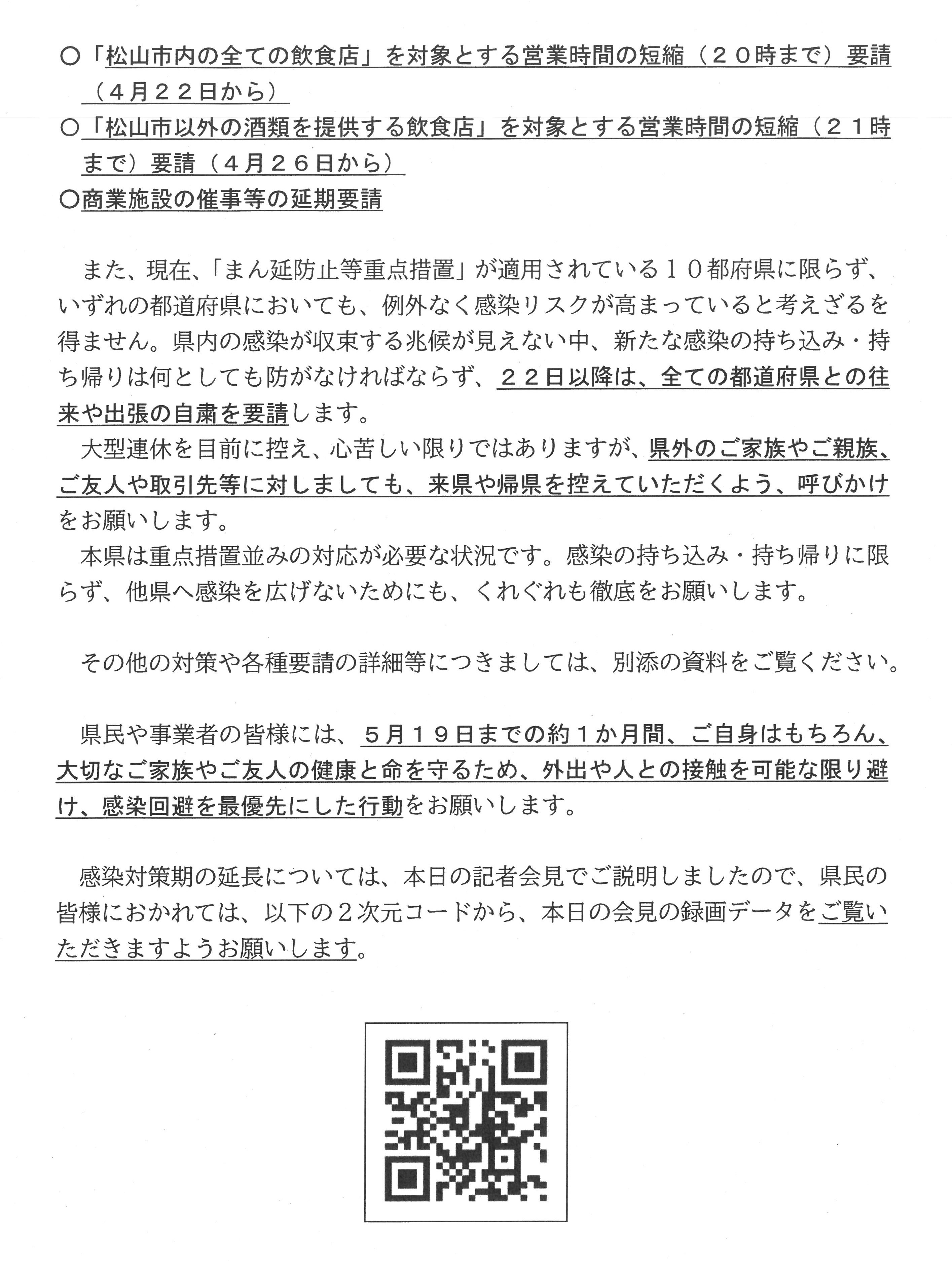 ○「松山市内の全ての飲食店」を対象とする営業時間の短縮（２０時まで）要請（４月２２日から）
○「松山市以外の酒類を提供する飲食店」を対象とする営業時間の短縮（２１時まで）要請（４月２６日から）
○商業施設の催事等の延期要請

また、現在、「まん延防止等重点措置」が適用されている１０都府県に限らず、いずれの都道府県においても、例外なく感染リスクが高まっていると考えざるを得ません。県内の感染が収束する兆候が見えない中、新たな感染の持ち込み・持ち帰りは何としても防がなければならず、２２日以降は、全ての都道府県との往来や出張の自粛を要請します。
大型連休を目前に控え、心苦しい限りではありますが、県外のご家族やご親族、ご友人や取引先等に対しましても、来県や帰県を控えていただくよう、呼びかけをお願いします。
本県は重点措置並みの対応が必要な状況です。感染の持ち込み・持ち帰りに限らず、他県へ感染を広げないためにも、くれぐれも徹底をお願いします。

その他の対策や各種要請の詳細等につきましては、別添の資料をご覧ください。

県民や事業者の皆様には、５月１９日までの約１か月間、ご自身はもちろん、大切なご家族やご友人の健康と命を守るため、外出や人との接触を可能な限り避け、感染回避を最優先にした行動をお願いします。

感染対策期の延長については、本日の記者会見でご説明しましたので、県民の皆様におかれては、以下の２次元コードから、本日の会見の録画データをご覧いただきますようお願いします。